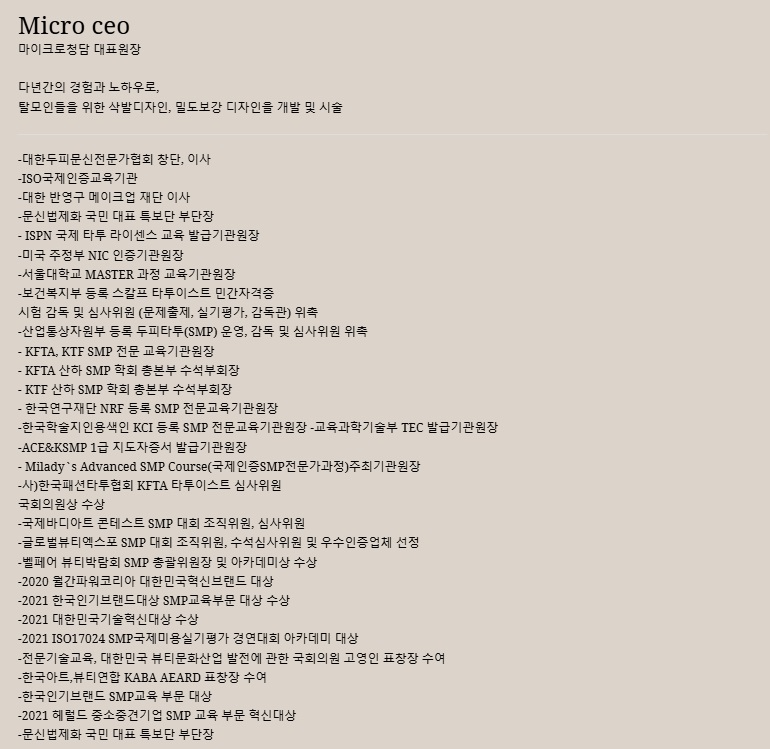 Micro ceo
마이크로청담 대표원장

다년간의 경험과 노하우로,
탈모인들을 위한 삭발디자인, 밀도보강 디자인을 개발 및 시술

-대한두피문신전문가협회 창단, 이사
-ISO국제인증교육기관
-대한 반영구 메이크업 재단 이사
-문신법제화 국민 대표 특보단 부단장
- ISPN 국제 타투 라이센스 교육 발급기관원장
-미국 주정부 NIC 인증기관원장
-서울대학교 MASTER 과정 교육기관원장
-보건복지부 등록 스칼프 타투이스트 민간자격증
시험 감독 및 심사위원 (문제출제, 실기평가, 감독관) 위촉
-산업통상자원부 등록 두피타투(SMP) 운영, 감독 및 심사위원 위촉
- KFTA, KTF SMP 전문 교육기관원장
- KFTA 산하 SMP 학회 총본부 수석부회장
- KTF 산하 SMP 학회 총본부 수석부회장
- 한국연구재단 NRF 등록 SMP 전문교육기관원장
-한국학술지인용색인 KCI 등록 SMP 전문교육기관원장 -교육과학기술부 TEC 발급기관원장
-ACE&KSMP 1급 지도자증서 발급기관원장
- Milady`s Advanced SMP Course(국제인증SMP전문가과정)주최기관원장
-사)한국패션타투협회 KFTA 타투이스트 심사위원
국회의원상 수상
-국제바디아트 콘테스트 SMP 대회 조직위원, 심사위원
-글로벌뷰티엑스포 SMP 대회 조직위원, 수석심사위원 및 우수인증업체 선정
-벨페어 뷰티박람회 SMP 총괄위원장 및 아카데미상 수상
-2020 월간파워코리아 대한민국혁신브랜드 대상
-2021 한국인기브랜드대상 SMP교육부문 대상 수상
-2021 대한민국기술혁신대상 수상
-2021 ISO17024 SMP국제미용실기평가 경연대회 아카데미 대상
-전문기술교육, 대한민국 뷰티문화산업 발전에 관한 국회의원 고영인 표창장 수여
-한국아트,뷰티연합 KABA AEARD 표창장 수여
-한국인기브랜드 SMP교육 부문 대상
-2021 헤럴드 중소중견기업 SMP 교육 부문 혁신대상
-문신법제화 국민 대표 특보단 부단장